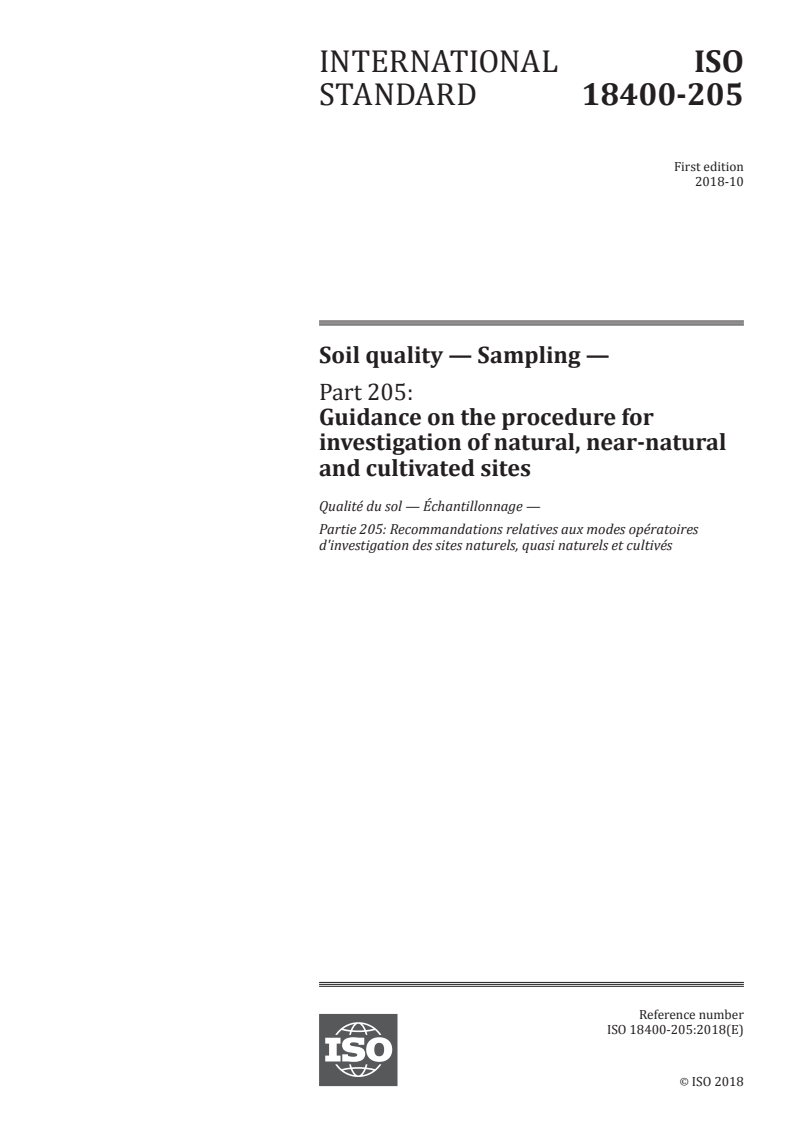 INTERNATIONAL STANDARD

ISO 18400-205

First edition
2018-10

Soil quality — Sampling —

Part 205:
Guidance on the procedure for investigation of natural, near-natural and cultivated sites

Qualité du sol — Échantillonnage —

Partie 205: Recommandations relatives aux modes opératoires d'investigation des sites naturels, quasi naturels et cultivés

ISO

Reference number
ISO 18400-205:2018(E)

© ISO 2018